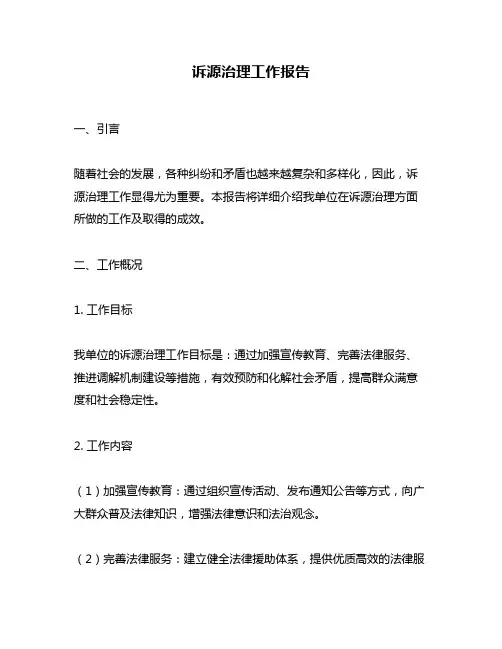 诉源治理工作报告

一、引言

随着社会的发展，各种纠纷和矛盾也越来越复杂和多样化，因此，诉源治理工作显得尤为重要。本报告将详细介绍我单位在诉源治理方面所做的工作及取得的成效。

二、工作概况

1. 工作目标

我单位的诉源治理工作目标是：通过加强宣传教育、完善法律服务、推进调解机制建设等措施，有效预防和化解社会矛盾，提高群众满意度和社会稳定性。

2. 工作内容

（1）加强宣传教育：通过组织宣传活动、发布通知公告等方式，向广大群众普及法律知识，增强法律意识和法治观念。

（2）完善法律服务：建立健全法律援助体系，提供优质高效的法律服